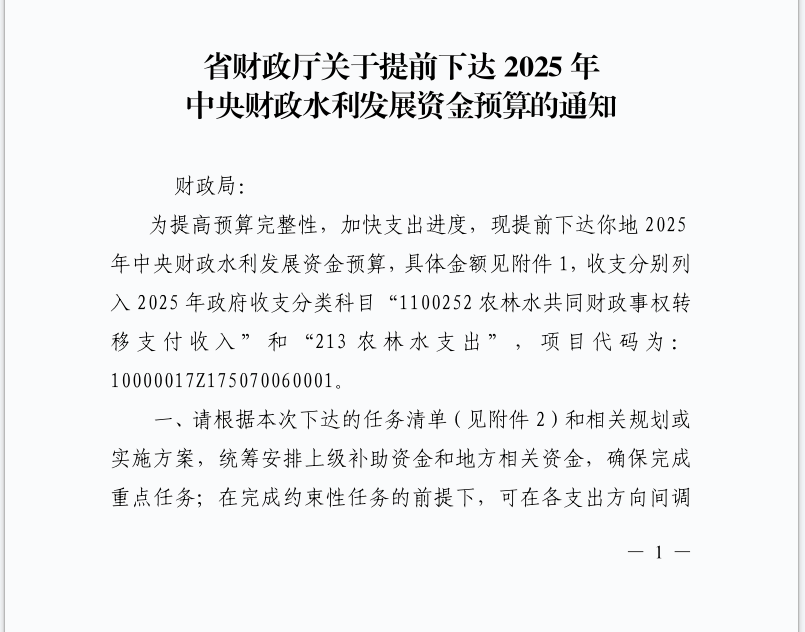 省财政厅关于提前下达 2025 年
中央财政水利发展资金预算的通知

财政局:

为提高预算完整性，加快支出进度，现提前下达你地 2025 年中央财政水利发展资金预算，具体金额见附件 1，收支分别列入 2025 年政府收支分类科目“1100252 农林水共同财政事权转移支付收入”和“213 农林水支出”，项目代码为：10000017Z175070060001。

一、请根据本次下达的任务清单（见附件 2）和相关规划或实施方案，统筹安排上级补助资金和地方相关资金，确保完成重点任务；在完成约束性任务的前提下，可在各支出方向间调

— 1 —